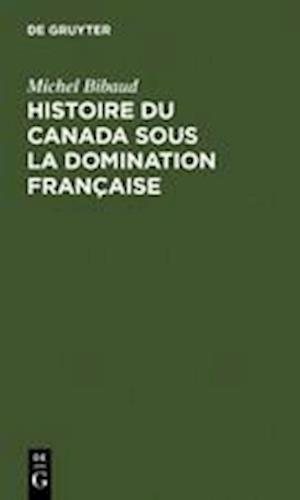 DE GRUYTER

Michel Bibaud

HISTOIRE DU CANADA SOUS LA DOMINATION FRANÇAISE

DE G